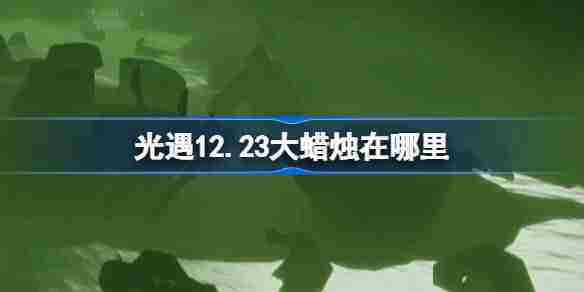 光遇12. 23大蜡烛在哪里